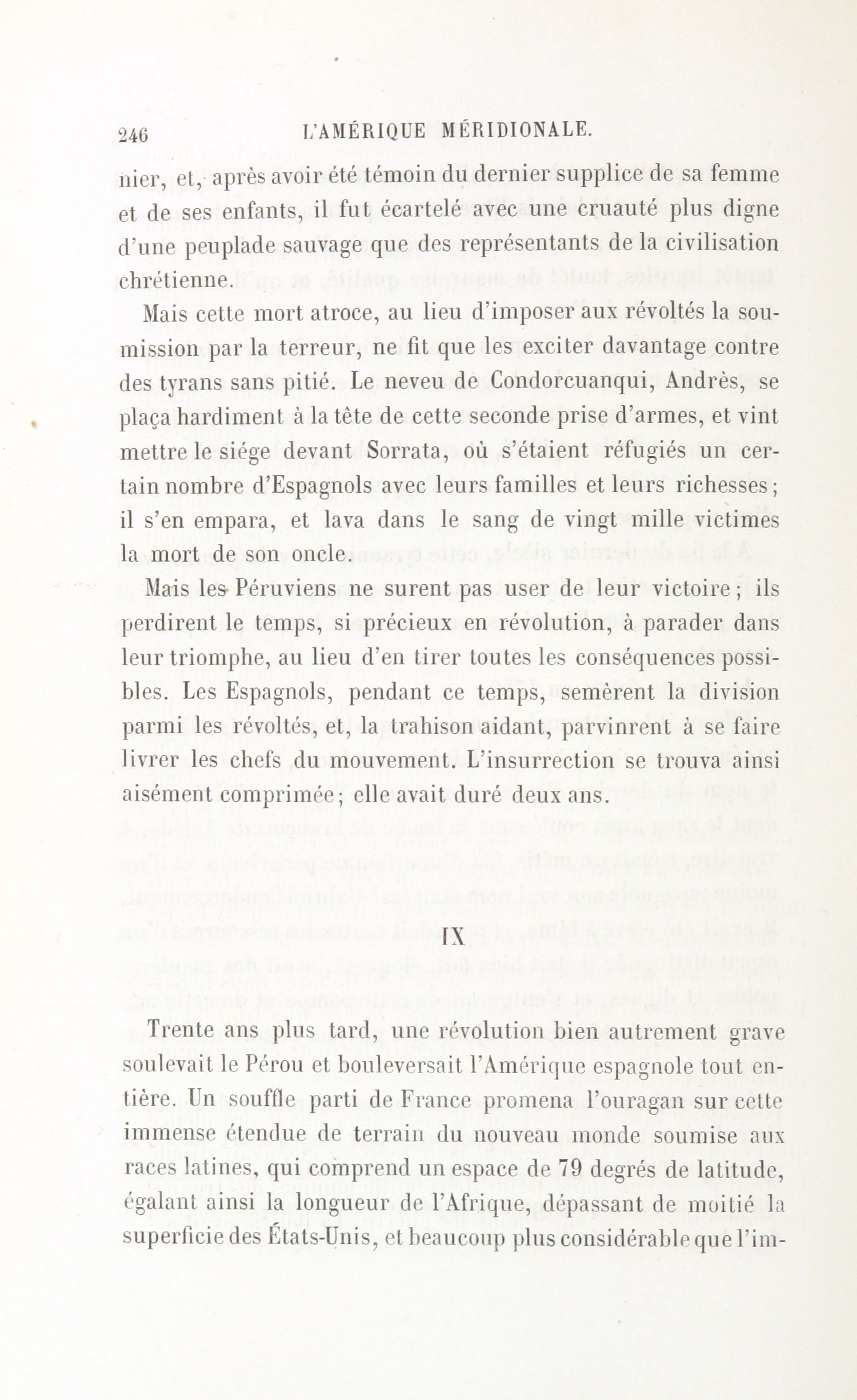 246 L'AMÉRIQUE MÉRIDIONALE.

nier, et, après avoir été témoin du dernier supplice de sa femme et de ses enfants, il fut écartelé avec une cruauté plus digne d'une peuplade sauvage que des représentants de la civilisation chrétienne.

Mais cette mort atroce, au lieu d'imposer aux révoltés la soumission par la terreur, ne fit que les exciter davantage contre des tyrans sans pitié. Le neveu de Condorcuanqui, Andrès, se plaça hardiment à la tête de cette seconde prise d'armes, et vint mettre le siége devant Sorrata, où s'étaient réfugiés un certain nombre d'Espagnols avec leurs familles et leurs richesses; il s'en empara, et lava dans le sang de vingt mille victimes la mort de son oncle.

Mais les Péruviens ne surent pas user de leur victoire; ils perdirent le temps, si précieux en révolution, à parader dans leur triomphe, au lieu d'en tirer toutes les conséquences possibles. Les Espagnols, pendant ce temps, semèrent la division parmi les révoltés, et, la trahison aidant, parvinrent à se faire livrer les chefs du mouvement. L'insurrection se trouva ainsi aisément comprimée; elle avait duré deux ans.

IX

Trente ans plus tard, une révolution bien autrement grave soulevait le Pérou et bouleversait l'Amérique espagnole tout entière. Un souffle parti de France promena l'ouragan sur cette immense étendue de terrain du nouveau monde soumise aux races latines, qui comprend un espace de 79 degrés de latitude, égalant ainsi la longueur de l'Afrique, dépassant de moitié la superficie des États-Unis, et beaucoup plus considérable que l'im-